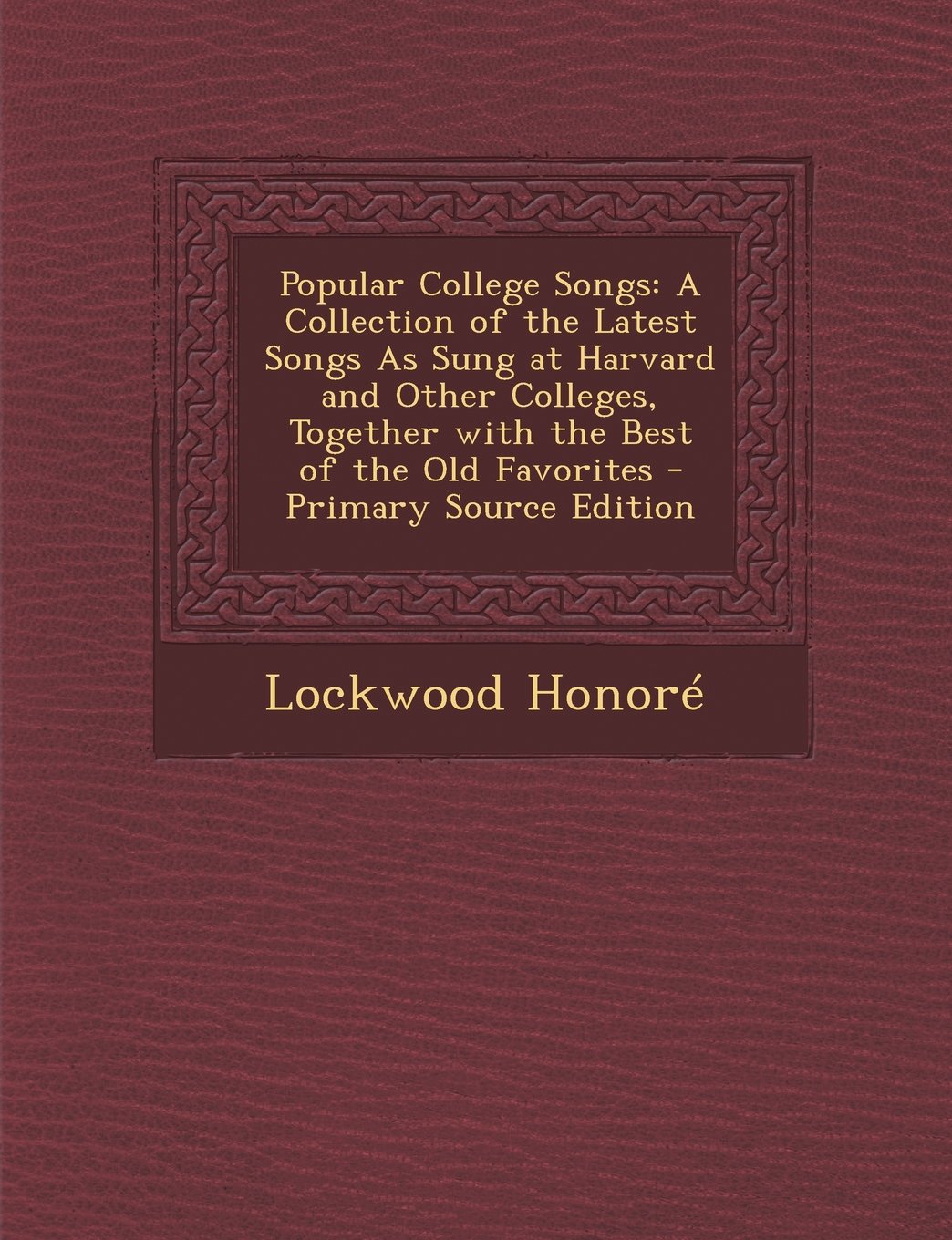 Popular College Songs: A Collection of the Latest Songs As Sung at Harvard and Other Colleges, Together with the Best of the Old Favorites - Primary Source Edition

Lockwood Honoré